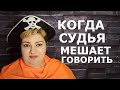 КОГДА
СУДЬЯ
МЕШАЕТ
ГОВОРИТЬ